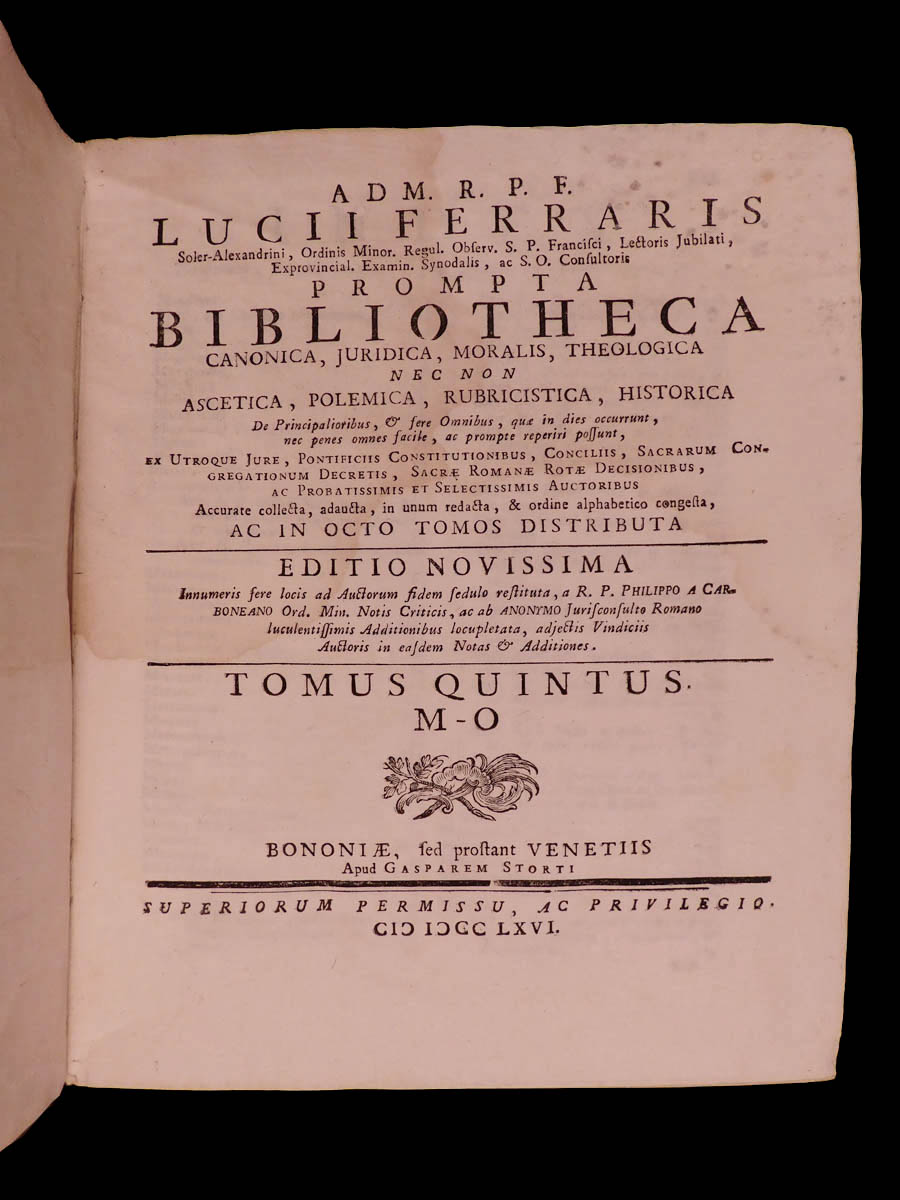 ADM. R. P. F.
LUCII FERRARIS
Soler-Alexandrini, Ordinis Minor. Regul. Obſerv. S. P. Franciſci, Lectoris Jubilati, Exprovincial. Examin. Synodalis, ac S. O. Conſultoris
PROMPTA
BIBLIOTHECA
CANONICA, JURIDICA, MORALIS, THEOLOGICA
NEC NON
ASCETICA, POLEMICA, RUBRICISTICA, HISTORICA
De Principalioribus, & fere Omnibus, quæ in dies occurrunt, nec penes omnes facile, ac prompte reperiri poſſunt,
EX UTROQUE JURE, PONTIFICIIS CONSTITUTIONIBUS, CONCILIIS, SACRARUM CONGREGATIONUM DECRETIS, SACRÆ ROMANÆ ROTÆ DECISIONIBUS, AC PROBATISSIMIS ET SELECTISSIMIS AUCTORIBUS
Accurate collecta, adaucta, in unum redacta, & ordine alphabetico congeſta,
AC IN OCTO TOMOS DISTRIBUTA

EDITIO NOVISSIMA
Innumeris fere locis ad Auctorum fidem ſedulo reſtituta, a R. P. PHILIPPO A CARBONEANO Ord. Min. Notis Criticis, ac ab ANONYMO Juriſconſulto Romano luculentiſſimis Additionibus locupletata, adjectis Vindiciis Auctoris in eaſdem Notas & Additiones.

TOMUS QUINTUS.
M-O

BONONIÆ, ſed proſtant VENETIIS
Apud GASPAREM STORTI

SUPERIORUM PERMISSU, AC PRIVILEGIO.
CIƆ IƆCC LXVI.